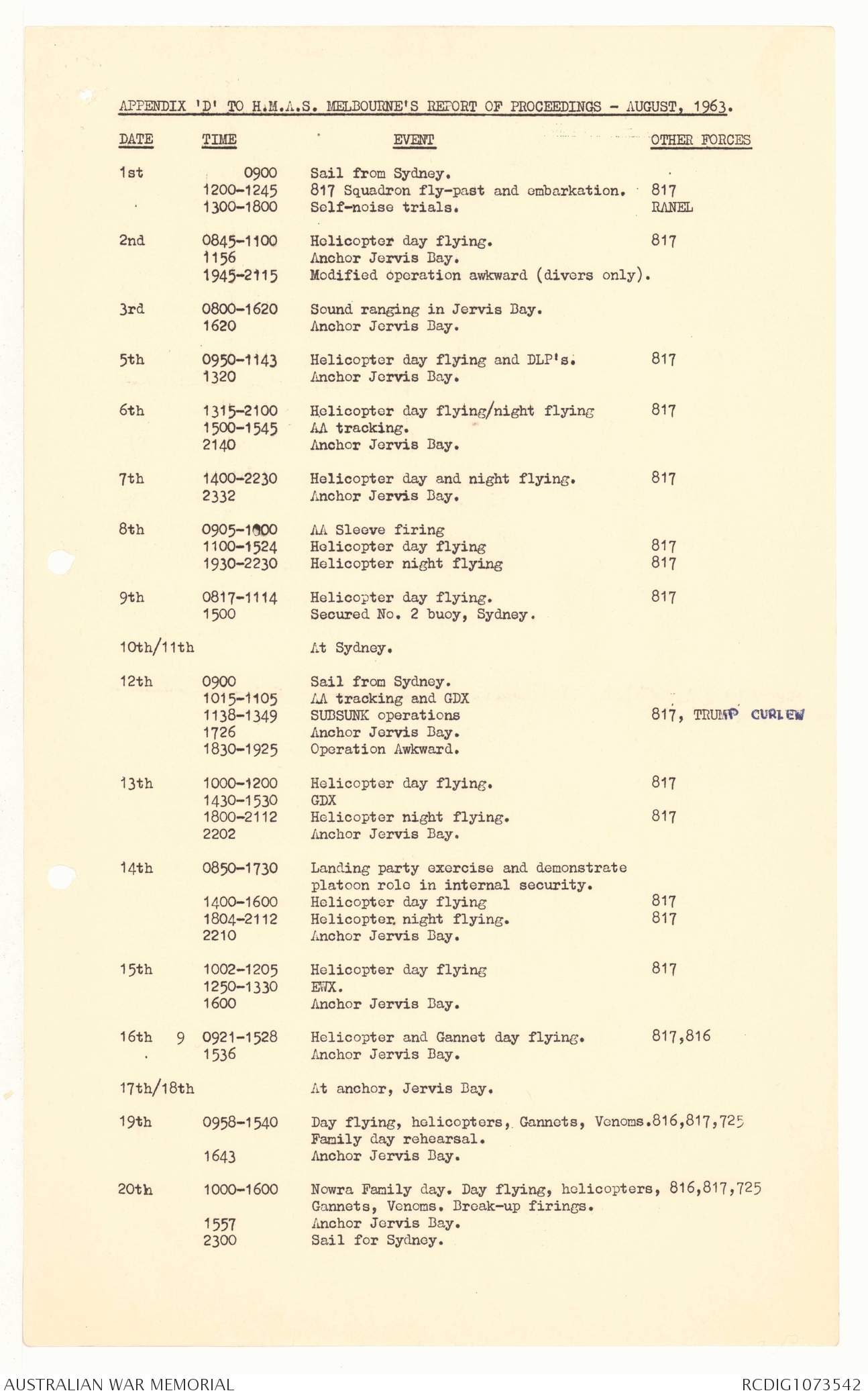 APPENDIX 'D' TO H.M.A.S. MELBOURNE'S REPORT OF PROCEEDINGS - AUGUST, 1963.

| DATE | TIME | EVENT | OTHER FORCES |
|---|---|---|---|
| 1st | 0900 | Sail from Sydney. | |
| | 1200-1245 | 817 Squadron fly-past and embarkation. | 817 |
| | 1300-1800 | Self-noise trials. | RANEL |
| 2nd | 0845-1100 | Helicopter day flying. | 817 |
| | 1156 | Anchor Jervis Bay. | |
| | 1945-2115 | Modified operation awkward (divers only). | |
| 3rd | 0800-1620 | Sound ranging in Jervis Bay. | |
| | 1620 | Anchor Jervis Bay. | |
| 5th | 0950-1143 | Helicopter day flying and DLP's. | 817 |
| | 1320 | Anchor Jervis Bay. | |
| 6th | 1315-2100 | Helicopter day flying/night flying | 817 |
| | 1500-1545 | AA tracking. | |
| | 2140 | Anchor Jervis Bay. | |
| 7th | 1400-2230 | Helicopter day and night flying. | 817 |
| | 2332 | Anchor Jervis Bay. | |
| 8th | 0905-1000 | AA Sleeve firing | |
| | 1100-1524 | Helicopter day flying | 817 |
| | 1930-2230 | Helicopter night flying | 817 |
| 9th | 0817-1114 | Helicopter day flying. | 817 |
| | 1500 | Secured No. 2 buoy, Sydney. | |
| 10th/11th | | At Sydney. | |
| 12th | 0900 | Sail from Sydney. | |
| | 1015-1105 | AA tracking and GDX | |
| | 1138-1349 | SUBSUNK operations | 817, TRUMP CURLEW |
| | 1726 | Anchor Jervis Bay. | |
| | 1830-1925 | Operation Awkward. | |
| 13th | 1000-1200 | Helicopter day flying. | 817 |
| | 1430-1530 | GDX | |
| | 1800-2112 | Helicopter night flying. | 817 |
| | 2202 | Anchor Jervis Bay. | |
| 14th | 0850-1730 | Landing party exercise and demonstrate platoon role in internal security. | |
| | 1400-1600 | Helicopter day flying | 817 |
| | 1804-2112 | Helicopter night flying. | 817 |
| | 2210 | Anchor Jervis Bay. | |
| 15th | 1002-1205 | Helicopter day flying | 817 |
| | 1250-1330 | EWX. | |
| | 1600 | Anchor Jervis Bay. | |
| 16th 9 | 0921-1528 | Helicopter and Gannet day flying. | 817,816 |
| | 1536 | Anchor Jervis Bay. | |
| 17th/18th | | At anchor, Jervis Bay. | |
| 19th | 0958-1540 | Day flying, helicopters, Gannets, Venoms. Family day rehearsal. | 816,817,725 |
| | 1643 | Anchor Jervis Bay. | |
| 20th | 1000-1600 | Nowra Family day. Day flying, helicopters, Gannets, Venoms. Break-up firings. | 816,817,725 |
| | 1557 | Anchor Jervis Bay. | |
| | 2300 | Sail for Sydney. | |

AUSTRALIAN WAR MEMORIAL
RCDIG1073542